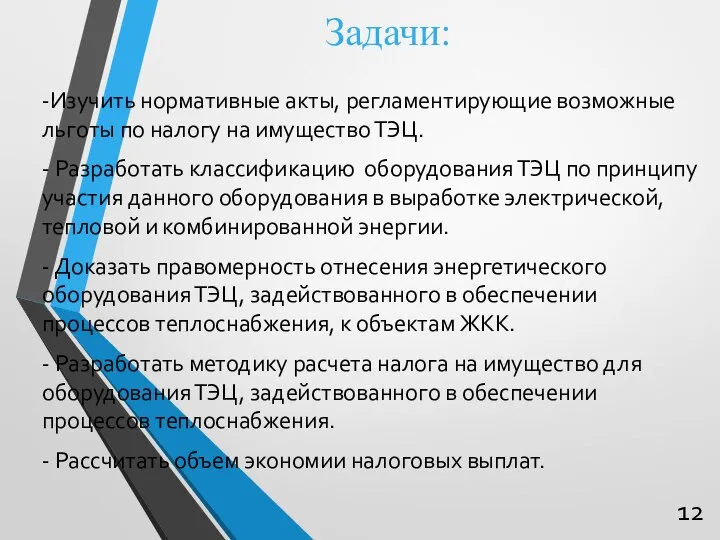 Задачи:

-Изучить нормативные акты, регламентирующие возможные льготы по налогу на имущество ТЭЦ.

- Разработать классификацию оборудования ТЭЦ по принципу участия данного оборудования в выработке электрической, тепловой и комбинированной энергии.

- Доказать правомерность отнесения энергетического оборудования ТЭЦ, задействованного в обеспечении процессов теплоснабжения, к объектам ЖКК.

- Разработать методику расчета налога на имущество для оборудования ТЭЦ, задействованного в обеспечении процессов теплоснабжения.

- Рассчитать объем экономии налоговых выплат.

12